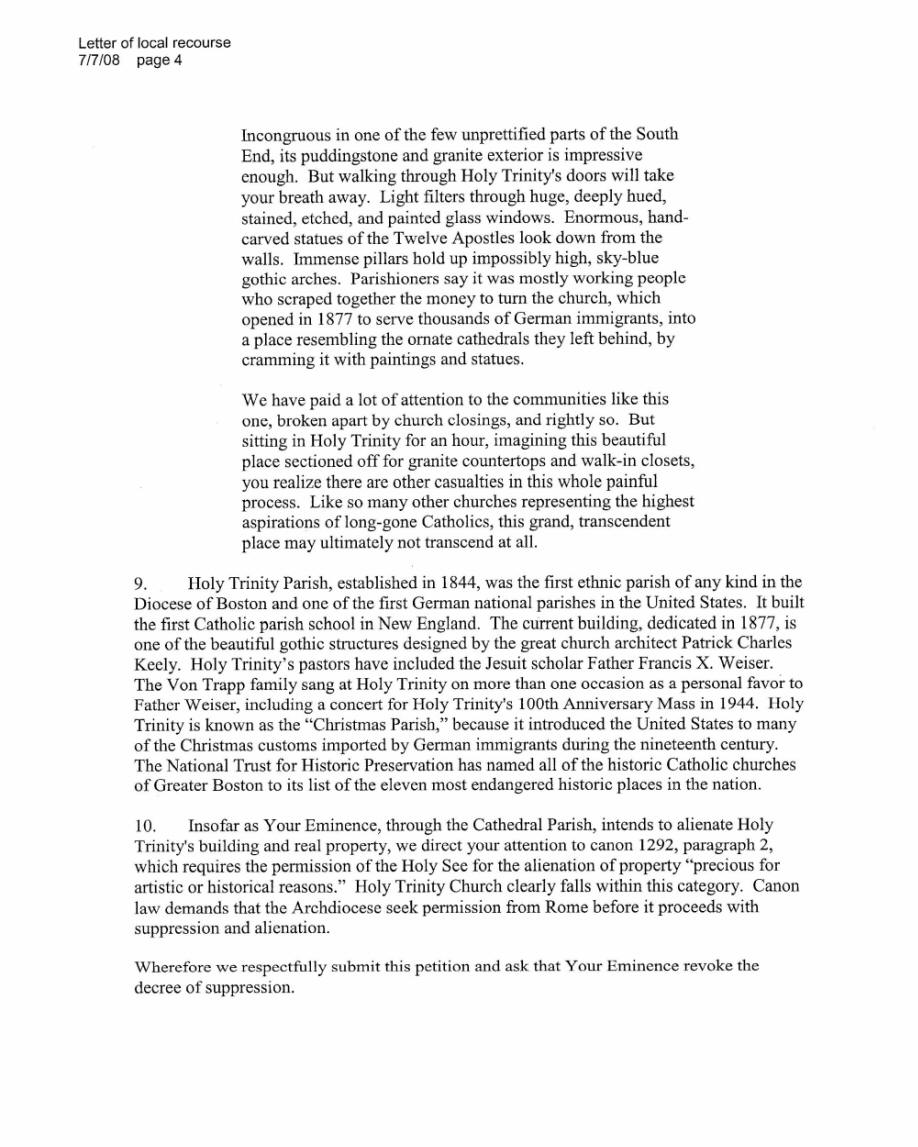 Letter of local recourse
7/7/08 page 4

Incongruous in one of the few unprettified parts of the South End, its puddingstone and granite exterior is impressive enough. But walking through Holy Trinity's doors will take your breath away. Light filters through huge, deeply hued, stained, etched, and painted glass windows. Enormous, hand-carved statues of the Twelve Apostles look down from the walls. Immense pillars hold up impossibly high, sky-blue gothic arches. Parishioners say it was mostly working people who scraped together the money to turn the church, which opened in 1877 to serve thousands of German immigrants, into a place resembling the ornate cathedrals they left behind, by cramming it with paintings and statues.

We have paid a lot of attention to the communities like this one, broken apart by church closings, and rightly so. But sitting in Holy Trinity for an hour, imagining this beautiful place sectioned off for granite countertops and walk-in closets, you realize there are other casualties in this whole painful process. Like so many other churches representing the highest aspirations of long-gone Catholics, this grand, transcendent place may ultimately not transcend at all.

9. Holy Trinity Parish, established in 1844, was the first ethnic parish of any kind in the Diocese of Boston and one of the first German national parishes in the United States. It built the first Catholic parish school in New England. The current building, dedicated in 1877, is one of the beautiful gothic structures designed by the great church architect Patrick Charles Keely. Holy Trinity's pastors have included the Jesuit scholar Father Francis X. Weiser. The Von Trapp family sang at Holy Trinity on more than one occasion as a personal favor to Father Weiser, including a concert for Holy Trinity's 100th Anniversary Mass in 1944. Holy Trinity is known as the "Christmas Parish," because it introduced the United States to many of the Christmas customs imported by German immigrants during the nineteenth century. The National Trust for Historic Preservation has named all of the historic Catholic churches of Greater Boston to its list of the eleven most endangered historic places in the nation.

10. Insofar as Your Eminence, through the Cathedral Parish, intends to alienate Holy Trinity's building and real property, we direct your attention to canon 1292, paragraph 2, which requires the permission of the Holy See for the alienation of property "precious for artistic or historical reasons." Holy Trinity Church clearly falls within this category. Canon law demands that the Archdiocese seek permission from Rome before it proceeds with suppression and alienation.

Wherefore we respectfully submit this petition and ask that Your Eminence revoke the decree of suppression.